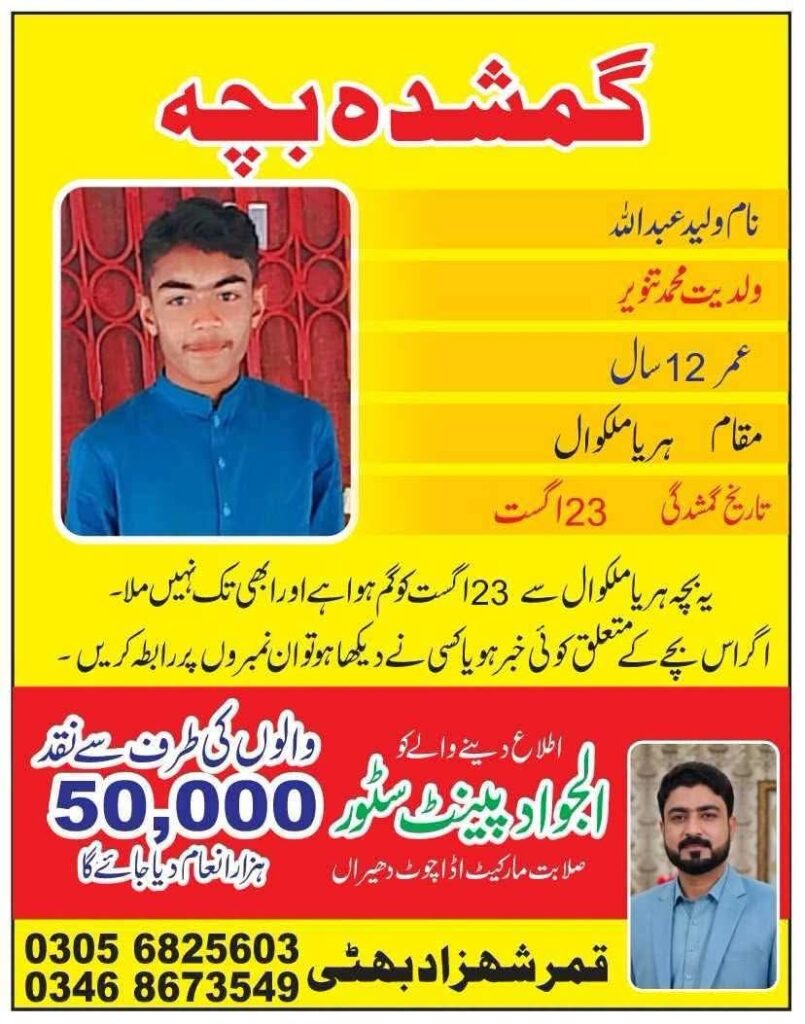 گمشدہ بچہ

نام ولید عبداللہ

ولدیت محمد تنویر

عمر 12 سال

مقام ہریا ملکوال

تاریخ گمشدگی 23 اگست

یہ بچہ ہریا ملکوال سے 23 اگست کو گم ہوا ہے اور ابھی تک نہیں ملا۔ اگر اس بچے کے متعلق کوئی خبر ہو یا کسی نے دیکھا ہو تو ان نمبروں پر رابطہ کریں۔

اطلاع دینے والے کو

الجواد پینٹ سٹور

صلابت مارکیٹ اڈا چوٹ دھیراں

والوں کی طرف سے نقد

50,000

ہزار انعام دیا جائے گا

قمر شہزاد بھٹی

0305 6825603
0346 8673549